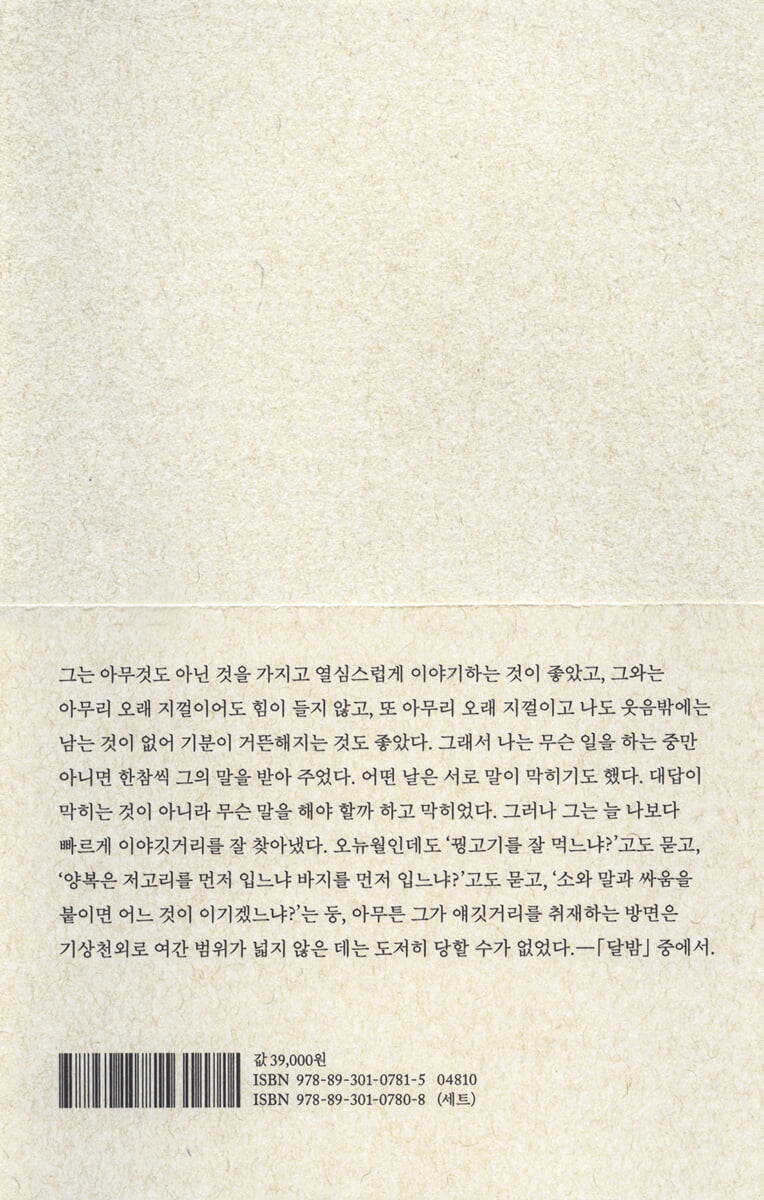 그는 아무것도 아닌 것을 가지고 열심스럽게 이야기하는 것이 좋았고, 그와는 아무리 오래 지껄이어도 힘이 들지 않고, 또 아무리 오래 지껄이고 나도 웃음밖에는 남는 것이 없어 기분이 거뜬해지는 것도 좋았다. 그래서 나는 무슨 일을 하는 중만 아니면 한참씩 그의 말을 받아 주었다. 어떤 날은 서로 말이 막히기도 했다. 대답이 막히는 것이 아니라 무슨 말을 해야 할까 하고 막히었다. 그러나 그는 늘 나보다 빠르게 이야깃거리를 잘 찾아냈다. 오뉴월인데도 '꿩고기를 잘 먹느냐?'고도 묻고, '양복은 저고리를 먼저 입느냐 바지를 먼저 입느냐?'고도 묻고, '소와 말과 싸움을 붙이면 어느 것이 이기겠느냐?'는 둥, 아무튼 그가 얘깃거리를 취재하는 방면은 기상천외로 여간 범위가 넓지 않은 데는 도저히 당할 수가 없었다.—「달밤」 중에서.

값 39,000원
ISBN 978-89-301-0781-5 04810
ISBN 978-89-301-0780-8 (세트)